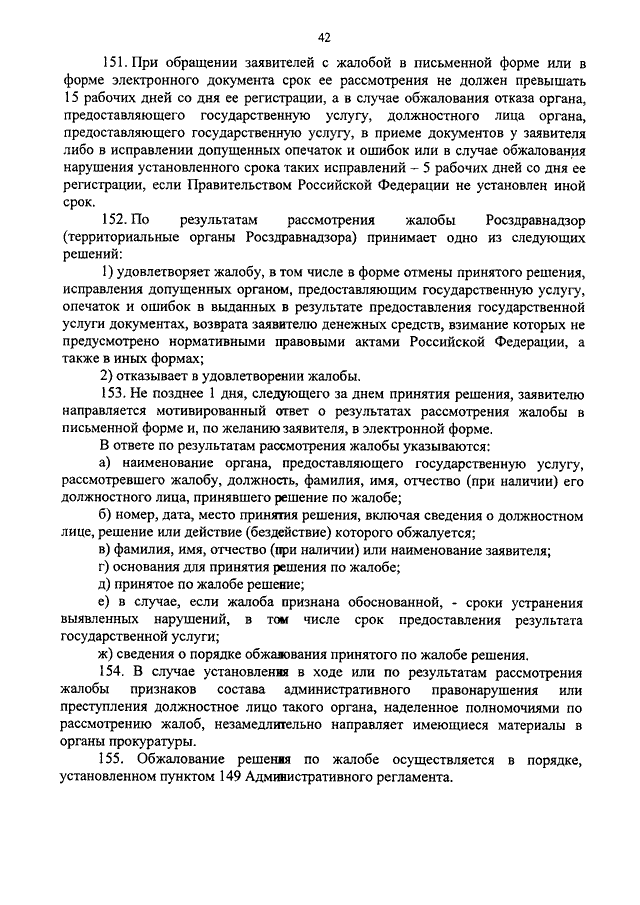 42

151. При обращении заявителей с жалобой в письменной форме или в форме электронного документа срок ее рассмотрения не должен превышать 15 рабочих дней со дня ее регистрации, а в случае обжалования отказа органа, предоставляющего государственную услугу, должностного лица органа, предоставляющего государственную услугу, в приеме документов у заявителя либо в исправлении допущенных опечаток и ошибок или в случае обжалования нарушения установленного срока таких исправлений – 5 рабочих дней со дня ее регистрации, если Правительством Российской Федерации не установлен иной срок.

152. По результатам рассмотрения жалобы Росздравнадзор (территориальные органы Росздравнадзора) принимает одно из следующих решений:

1) удовлетворяет жалобу, в том числе в форме отмены принятого решения, исправления допущенных органом, предоставляющим государственную услугу, опечаток и ошибок в выданных в результате предоставления государственной услуги документах, возврата заявителю денежных средств, взимание которых не предусмотрено нормативными правовыми актами Российской Федерации, а также в иных формах;

2) отказывает в удовлетворении жалобы.

153. Не позднее 1 дня, следующего за днем принятия решения, заявителю направляется мотивированный ответ о результатах рассмотрения жалобы в письменной форме и, по желанию заявителя, в электронной форме.

В ответе по результатам рассмотрения жалобы указываются:

а) наименование органа, предоставляющего государственную услугу, рассмотревшего жалобу, должность, фамилия, имя, отчество (при наличии) его должностного лица, принявшего решение по жалобе;

б) номер, дата, место принятия решения, включая сведения о должностном лице, решение или действие (бездействие) которого обжалуется;

в) фамилия, имя, отчество (при наличии) или наименование заявителя;

г) основания для принятия решения по жалобе;

д) принятое по жалобе решение;

е) в случае, если жалоба признана обоснованной, - сроки устранения выявленных нарушений, в том числе срок предоставления результата государственной услуги;

ж) сведения о порядке обжалования принятого по жалобе решения.

154. В случае установления в ходе или по результатам рассмотрения жалобы признаков состава административного правонарушения или преступления должностное лицо такого органа, наделенное полномочиями по рассмотрению жалоб, незамедлительно направляет имеющиеся материалы в органы прокуратуры.

155. Обжалование решения по жалобе осуществляется в порядке, установленном пунктом 149 Административного регламента.